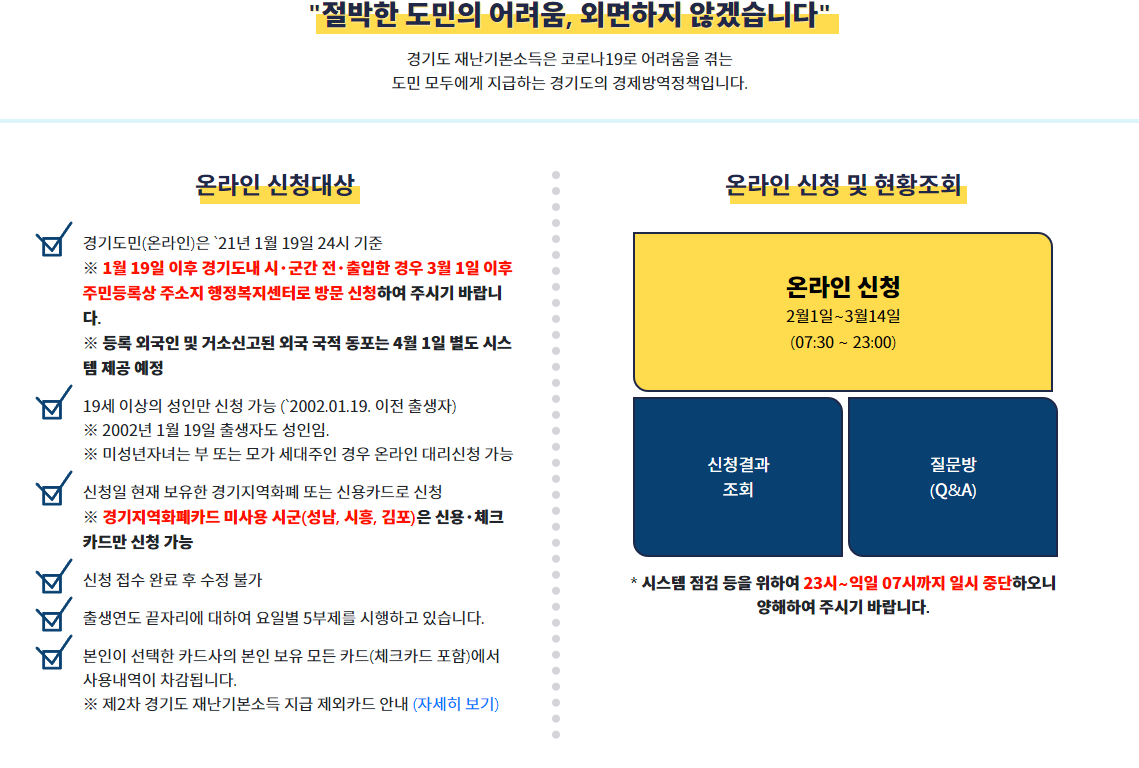 "절박한 도민의 어려움, 외면하지 않겠습니다"

경기도 재난기본소득은 코로나19로 어려움을 겪는 도민 모두에게 지급하는 경기도의 경제방역정책입니다.

온라인 신청대상

경기도민(온라인)은 `21년 1월 19일 24시 기준
※ 1월 19일 이후 경기도내 시·군간 전·출입한 경우 3월 1일 이후 주민등록상 주소지 행정복지센터로 방문 신청하여 주시기 바랍니다.
※ 등록 외국인 및 거소신고된 외국 국적 동포는 4월 1일 별도 시스템 제공 예정

19세 이상의 성인만 신청 가능 (`2002.01.19. 이전 출생자)
※ 2002년 1월 19일 출생자도 성인임.
※ 미성년자녀는 부 또는 모가 세대주인 경우 온라인 대리신청 가능

신청일 현재 보유한 경기지역화폐 또는 신용카드로 신청
※ 경기지역화폐카드 미사용 시군(성남, 시흥, 김포)은 신용·체크카드만 신청 가능

신청 접수 완료 후 수정 불가

출생연도 끝자리에 대하여 요일별 5부제를 시행하고 있습니다.

본인이 선택한 카드사의 본인 보유 모든 카드(체크카드 포함)에서 사용내역이 차감됩니다.
※ 제2차 경기도 재난기본소득 지급 제외카드 안내 (자세히 보기)

온라인 신청 및 현황조회

온라인 신청
2월1일~3월14일
(07:30 ~ 23:00)

신청결과 조회

질문방 (Q&A)

* 시스템 점검 등을 위하여 23시~익일 07시까지 일시 중단하오니 양해하여 주시기 바랍니다.